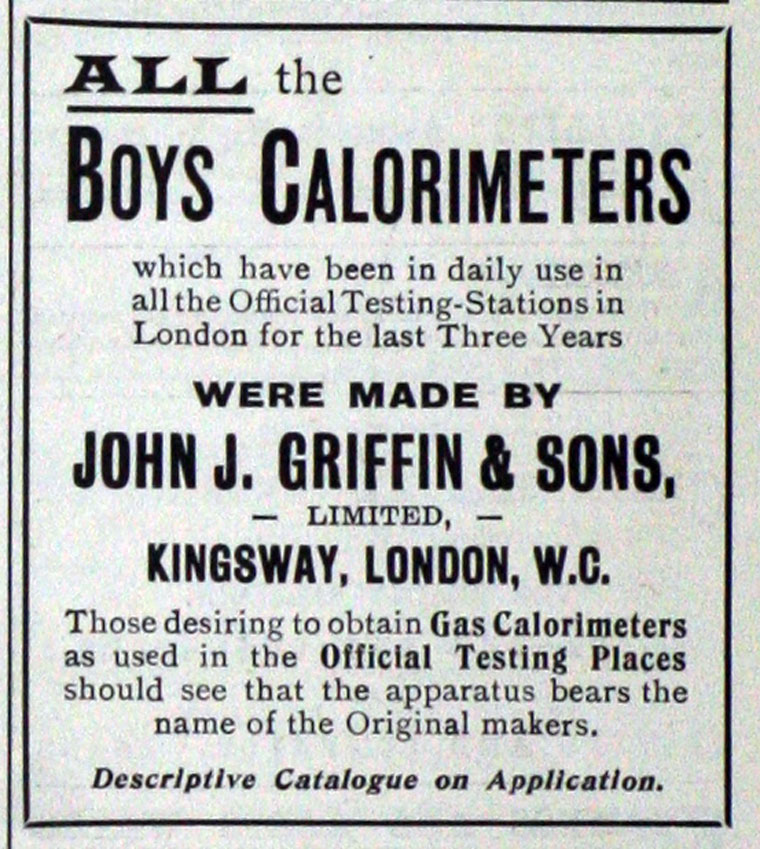 ALL the

BOYS CALORIMETERS

which have been in daily use in all the Official Testing-Stations in London for the last Three Years

WERE MADE BY

JOHN J. GRIFFIN & SONS,

- LIMITED, -

KINGSWAY, LONDON, W.C.

Those desiring to obtain Gas Calorimeters as used in the Official Testing Places should see that the apparatus bears the name of the Original makers.

Descriptive Catalogue on Application.